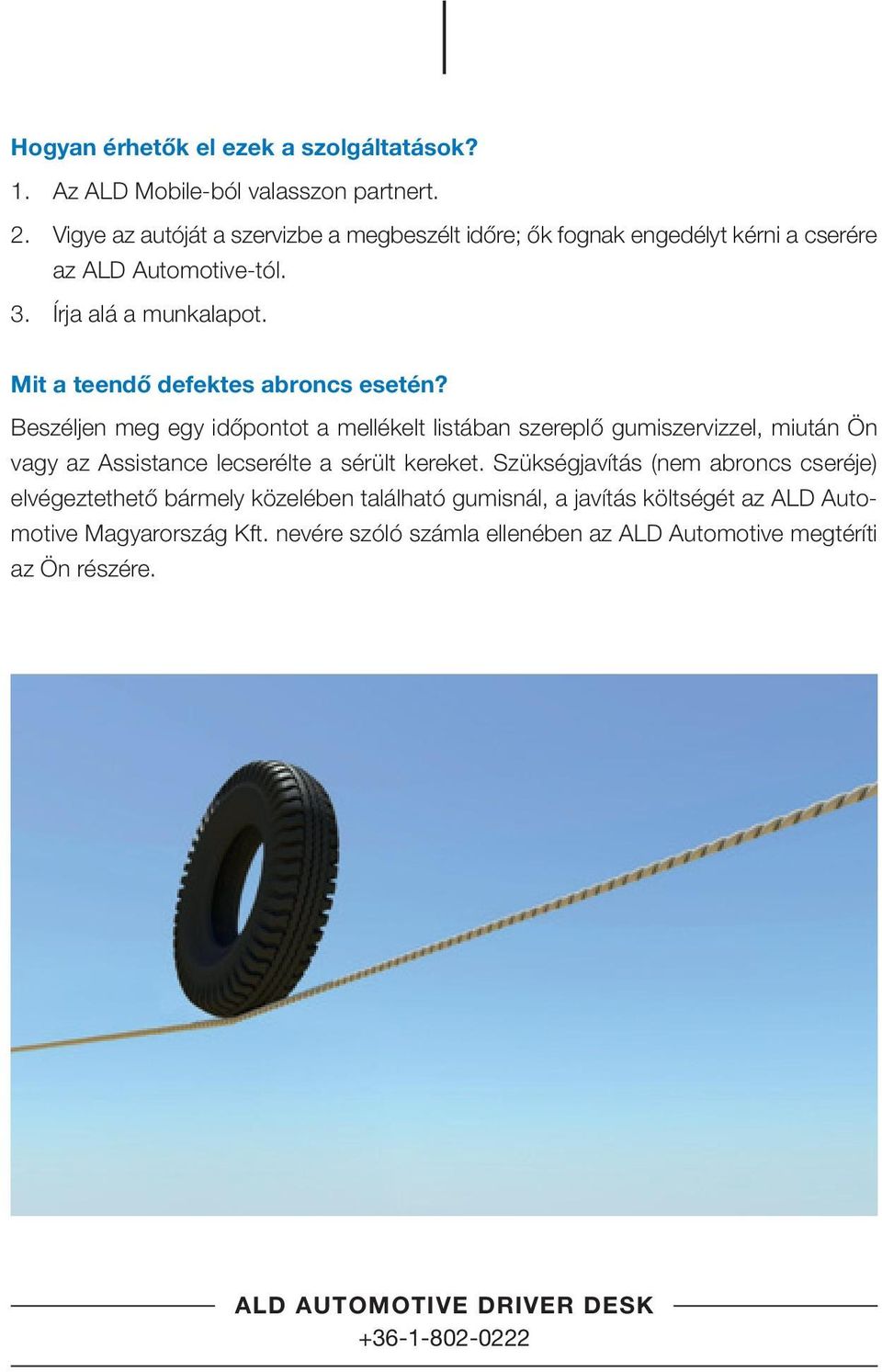 Hogyan érhetők el ezek a szolgáltatások?

1. Az ALD Mobile-ból valasszon partnert.

2. Vigye az autóját a szervizbe a megbeszélt időre; ők fognak engedélyt kérni a cserére az ALD Automotive-tól.

3. Írja alá a munkalapot.

Mit a teendő defektes abroncs esetén?

Beszéljen meg egy időpontot a mellékelt listában szereplő gumiszervizzel, miután Ön vagy az Assistance lecserélte a sérült kereket. Szükségjavítás (nem abroncs cseréje) elvégeztethető bármely közelében található gumisnál, a javítás költségét az ALD Automotive Magyarország Kft. nevére szóló számla ellenében az ALD Automotive megtéríti az Ön részére.

ALD AUTOMOTIVE DRIVER DESK

+36-1-802-0222